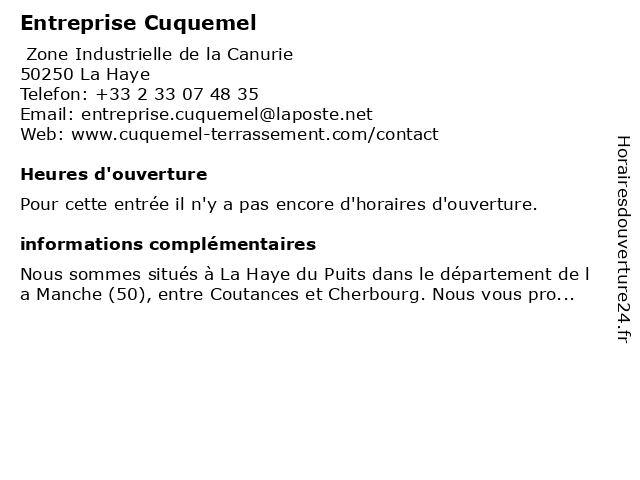 Entreprise Cuquemel

Zone Industrielle de la Canurie
50250 La Haye
Telefon: +33 2 33 07 48 35
Email: entreprise.cuquemel@laposte.net
Web: www.cuquemel-terrassement.com/contact

Heures d'ouverture

Pour cette entrée il n'y a pas encore d'horaires d'ouverture.

informations complémentaires

Nous sommes situés à La Haye du Puits dans le département de l a Manche (50), entre Coutances et Cherbourg. Nous vous pro...

Horairesdouverture24.fr